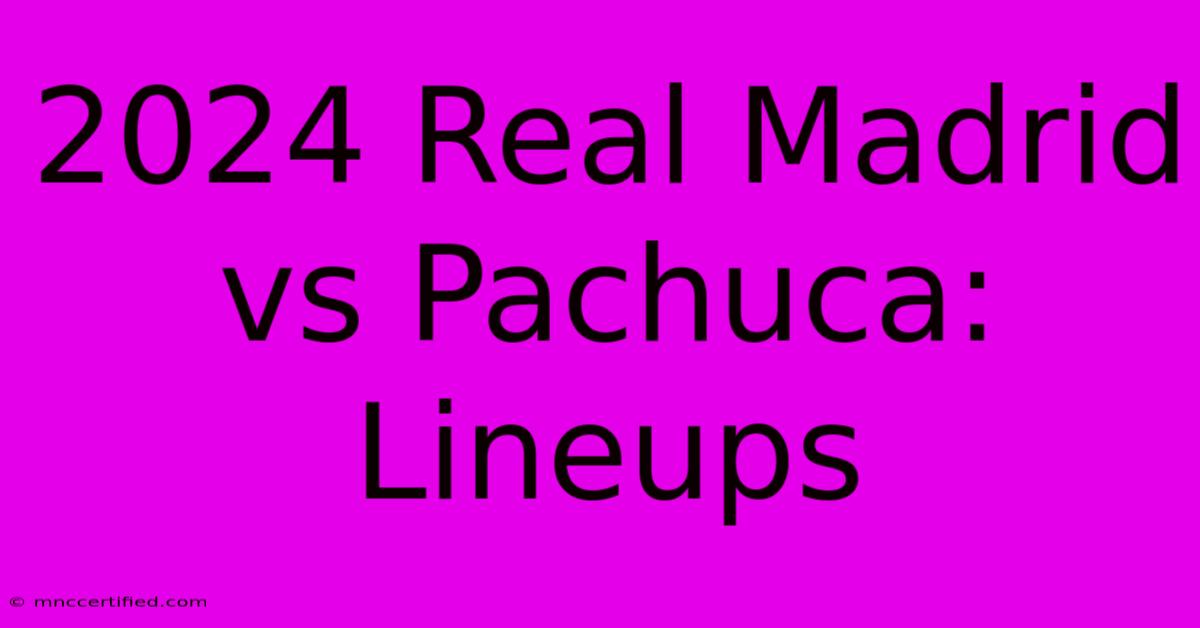 2024 Real Madrid vs Pachuca: Lineups

© mnccertified.com